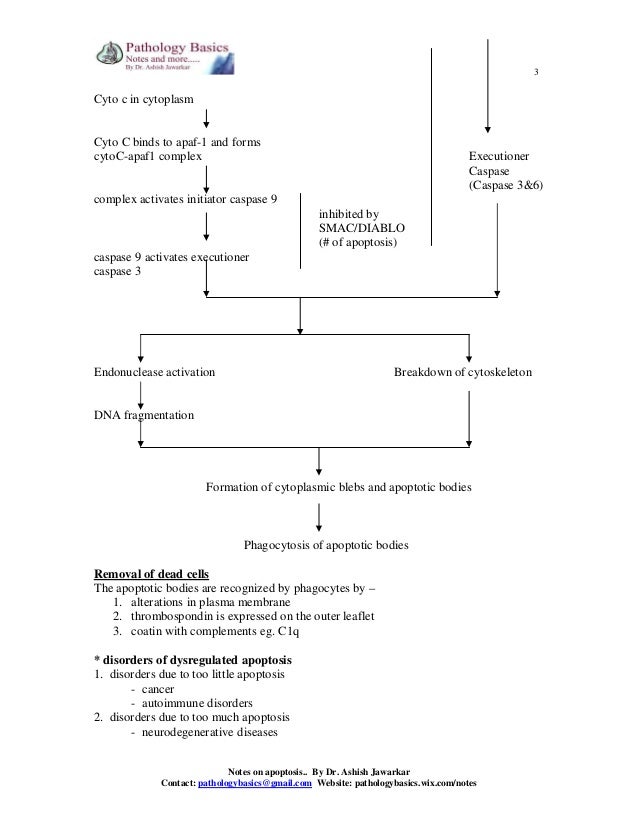 Pathology Basics
Notes and more.....
By Dr. Ashish Jawarkar

3

Cyto c in cytoplasm

Cyto C binds to apaf-1 and forms cytoC-apaf1 complex

complex activates initiator caspase 9

caspase 9 activates executioner caspase 3

inhibited by SMAC/DIABLO (# of apoptosis)

Executioner Caspase (Caspase 3&6)

Endonuclease activation

DNA fragmentation

Breakdown of cytoskeleton

Formation of cytoplasmic blebs and apoptotic bodies

Phagocytosis of apoptotic bodies

Removal of dead cells
The apoptotic bodies are recognized by phagocytes by –
1. alterations in plasma membrane
2. thrombospondin is expressed on the outer leaflet
3. coatin with complements eg. C1q

* disorders of dysregulated apoptosis
1. disorders due to too little apoptosis
- cancer
- autoimmune disorders
2. disorders due to too much apoptosis
- neurodegenerative diseases

Notes on apoptosis.. By Dr. Ashish Jawarkar
Contact: pathologybasics@gmail.com Website: pathologybasics.wix.com/notes